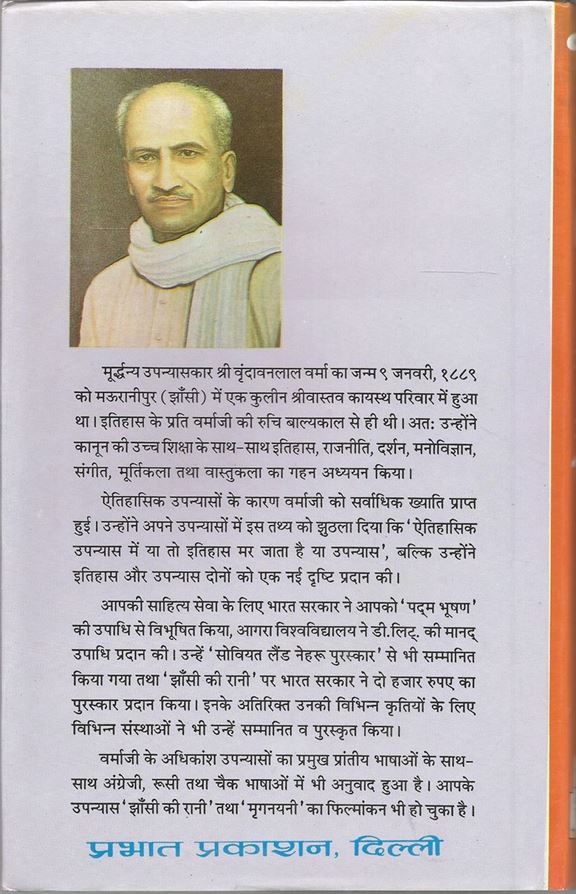 मूर्द्धन्य उपन्यासकार श्री वृंदावनलाल वर्मा का जन्म ९ जनवरी, १८८९ को मऊरानीपुर (झाँसी) में एक कुलीन श्रीवास्तव कायस्थ परिवार में हुआ था। इतिहास के प्रति वर्माजी की रुचि बाल्यकाल से ही थी। अत: उन्होंने कानून की उच्च शिक्षा के साथ-साथ इतिहास, राजनीति, दर्शन, मनोविज्ञान, संगीत, मूर्तिकला तथा वास्तुकला का गहन अध्ययन किया।

ऐतिहासिक उपन्यासों के कारण वर्माजी को सर्वाधिक ख्याति प्राप्त हुई। उन्होंने अपने उपन्यासों में इस तथ्य को झुठला दिया कि 'ऐतिहासिक उपन्यास में या तो इतिहास मर जाता है या उपन्यास', बल्कि उन्होंने इतिहास और उपन्यास दोनों को एक नई दृष्टि प्रदान की।

आपकी साहित्य सेवा के लिए भारत सरकार ने आपको 'पद्म भूषण' की उपाधि से विभूषित किया, आगरा विश्वविद्यालय ने डी.लिट्. की मानद् उपाधि प्रदान की। उन्हें 'सोवियत लैंड नेहरू पुरस्कार' से भी सम्मानित किया गया तथा 'झाँसी की रानी' पर भारत सरकार ने दो हजार रुपए का पुरस्कार प्रदान किया। इनके अतिरिक्त उनकी विभिन्न कृतियों के लिए विभिन्न संस्थाओं ने भी उन्हें सम्मानित व पुरस्कृत किया।

वर्माजी के अधिकांश उपन्यासों का प्रमुख प्रांतीय भाषाओं के साथ-साथ अंग्रेजी, रूसी तथा चैक भाषाओं में भी अनुवाद हुआ है। आपके उपन्यास 'झाँसी की रानी' तथा 'मृगनयनी' का फिल्मांकन भी हो चुका है।

प्रभात प्रकाशन, दिल्ली